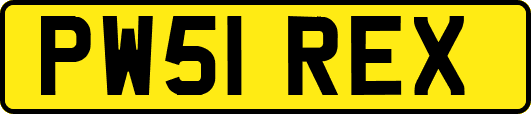 PW51 REX